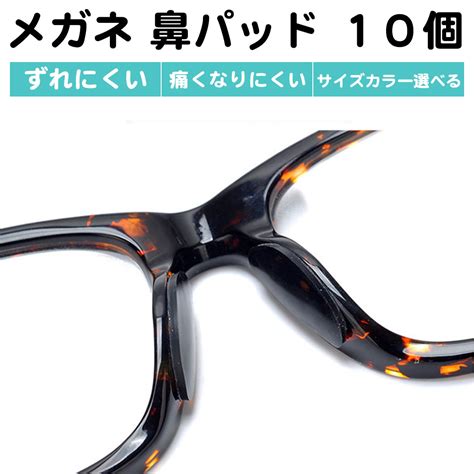 メガネ 鼻パッド １０個

ずれにくい

痛くなりにくい

サイズカラー選べる